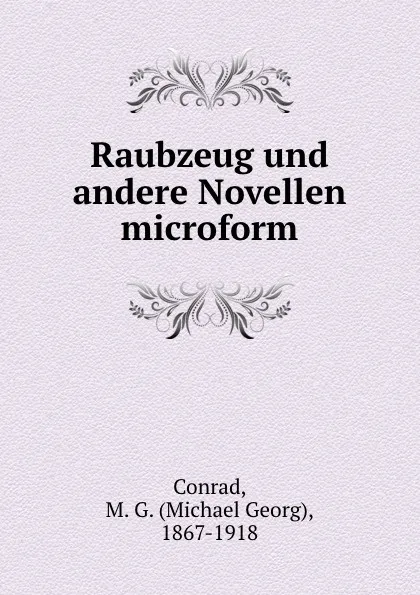 Raubzeug und andere Novellen microform

Conrad,
M. G. (Michael Georg),
1867-1918